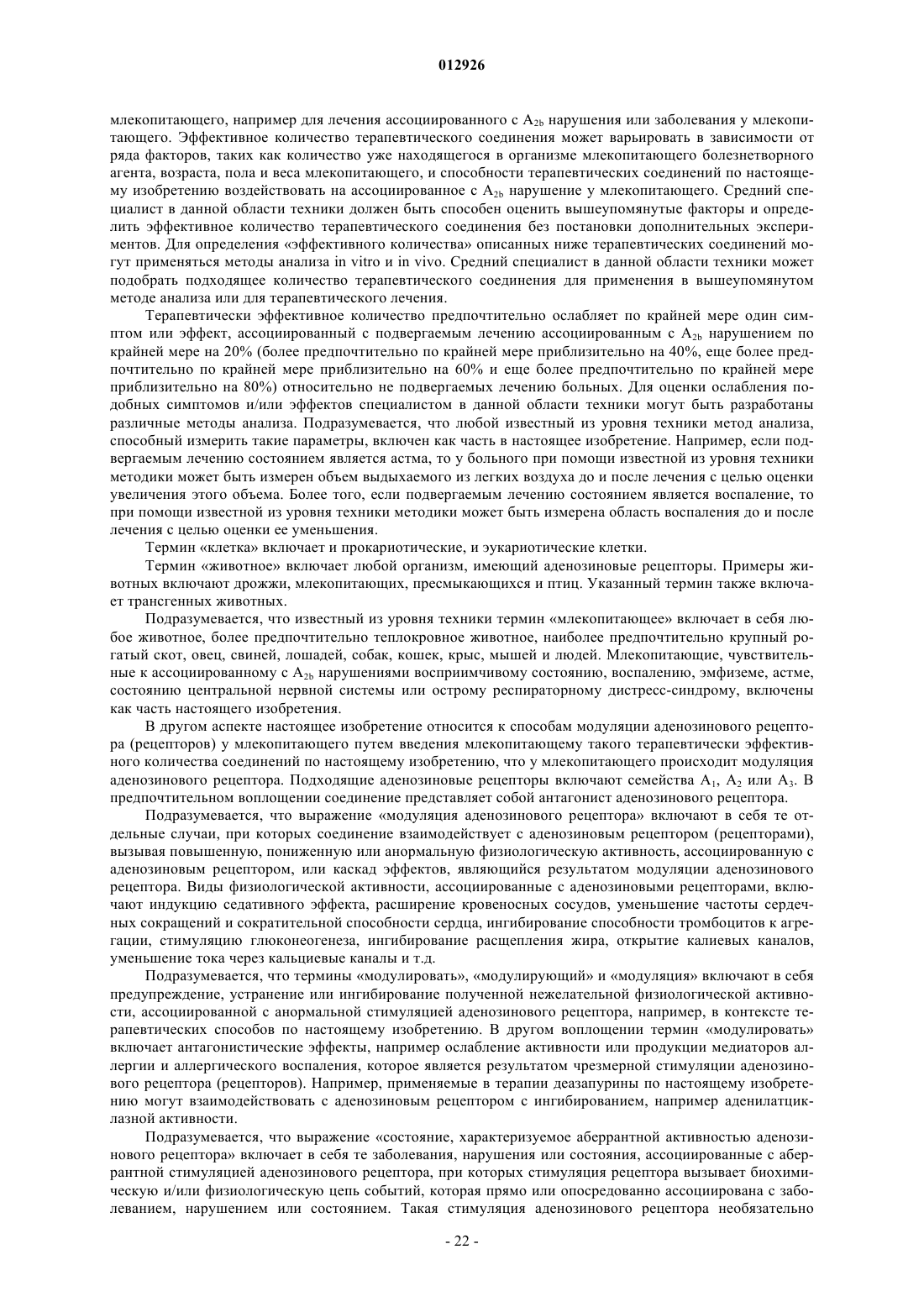 012926

млекопитающего, например для лечения ассоциированного с $A_{2b}$ нарушения или заболевания у млекопитающего. Эффективное количество терапевтического соединения может варьировать в зависимости от ряда факторов, таких как количество уже находящегося в организме млекопитающего болезнетворного агента, возраста, пола и веса млекопитающего, и способности терапевтических соединений по настоящему изобретению воздействовать на ассоциированное с $A_{2b}$ нарушение у млекопитающего. Средний специалист в данной области техники должен быть способен оценить вышеупомянутые факторы и определить эффективное количество терапевтического соединения без постановки дополнительных экспериментов. Для определения «эффективного количества» описанных ниже терапевтических соединений могут применяться методы анализа in vitro и in vivo. Средний специалист в данной области техники может подобрать подходящее количество терапевтического соединения для применения в вышеупомянутом методе анализа или для терапевтического лечения.

Терапевтически эффективное количество предпочтительно ослабляет по крайней мере один симптом или эффект, ассоциированный с подвергаемым лечению ассоциированным с $A_{2b}$ нарушением по крайней мере на 20% (более предпочтительно по крайней мере приблизительно на 40%, еще более предпочтительно по крайней мере приблизительно на 60% и еще более предпочтительно по крайней мере приблизительно на 80%) относительно не подвергаемых лечению больных. Для оценки ослабления подобных симптомов и/или эффектов специалистом в данной области техники могут быть разработаны различные методы анализа. Подразумевается, что любой известный из уровня техники метод анализа, способный измерить такие параметры, включен как часть в настоящее изобретение. Например, если подвергаемым лечению состоянием является астма, то у больного при помощи известной из уровня техники методики может быть измерен объем выдыхаемого из легких воздуха до и после лечения с целью оценки увеличения этого объема. Более того, если подвергаемым лечению состоянием является воспаление, то при помощи известной из уровня техники методики может быть измерена область воспаления до и после лечения с целью оценки ее уменьшения.

Термин «клетка» включает и прокариотические, и эукариотические клетки.

Термин «животное» включает любой организм, имеющий аденозиновые рецепторы. Примеры животных включают дрожжи, млекопитающих, пресмыкающихся и птиц. Указанный термин также включает трансгенных животных.

Подразумевается, что известный из уровня техники термин «млекопитающее» включает в себя любое животное, более предпочтительно теплокровное животное, наиболее предпочтительно крупный рогатый скот, овец, свиней, лошадей, собак, кошек, крыс, мышей и людей. Млекопитающие, чувствительные к ассоциированному с $A_{2b}$ нарушениями восприимчивому состоянию, воспалению, эмфиземе, астме, состоянию центральной нервной системы или острому респираторному дистресс-синдрому, включены как часть настоящего изобретения.

В другом аспекте настоящее изобретение относится к способам модуляции аденозинового рецептора (рецепторов) у млекопитающего путем введения млекопитающему такого терапевтически эффективного количества соединений по настоящему изобретению, что у млекопитающего происходит модуляция аденозинового рецептора. Подходящие аденозиновые рецепторы включают семейства $A_1$, $A_2$ или $A_3$. В предпочтительном воплощении соединение представляет собой антагонист аденозинового рецептора.

Подразумевается, что выражение «модуляция аденозинового рецептора» включают в себя те отдельные случаи, при которых соединение взаимодействует с аденозиновым рецептором (рецепторами), вызывая повышенную, пониженную или анормальную физиологическую активность, ассоциированную с аденозиновым рецептором, или каскад эффектов, являющийся результатом модуляции аденозинового рецептора. Виды физиологической активности, ассоциированные с аденозиновыми рецепторами, включают индукцию седативного эффекта, расширение кровеносных сосудов, уменьшение частоты сердечных сокращений и сократительной способности сердца, ингибирование способности тромбоцитов к агрегации, стимуляцию глюконеогенеза, ингибирование расщепления жира, открытие калиевых каналов, уменьшение тока через кальциевые каналы и т.д.

Подразумевается, что термины «модулировать», «модулирующий» и «модуляция» включают в себя предупреждение, устранение или ингибирование полученной нежелательной физиологической активности, ассоциированной с анормальной стимуляцией аденозинового рецептора, например, в контексте терапевтических способов по настоящему изобретению. В другом воплощении термин «модулировать» включает антагонистические эффекты, например ослабление активности или продукции медиаторов аллергии и аллергического воспаления, которое является результатом чрезмерной стимуляции аденозинового рецептора (рецепторов). Например, применяемые в терапии деазапурины по настоящему изобретению могут взаимодействовать с аденозиновым рецептором с ингибированием, например аденилатциклазной активности.

Подразумевается, что выражение «состояние, характеризуемое аберрантной активностью аденозинового рецептора» включает в себя те заболевания, нарушения или состояния, ассоциированные с аберрантной стимуляцией аденозинового рецептора, при которых стимуляция рецептора вызывает биохимическую и/или физиологическую цепь событий, которая прямо или опосредованно ассоциирована с заболеванием, нарушением или состоянием. Такая стимуляция аденозинового рецептора необязательно

- 22 -